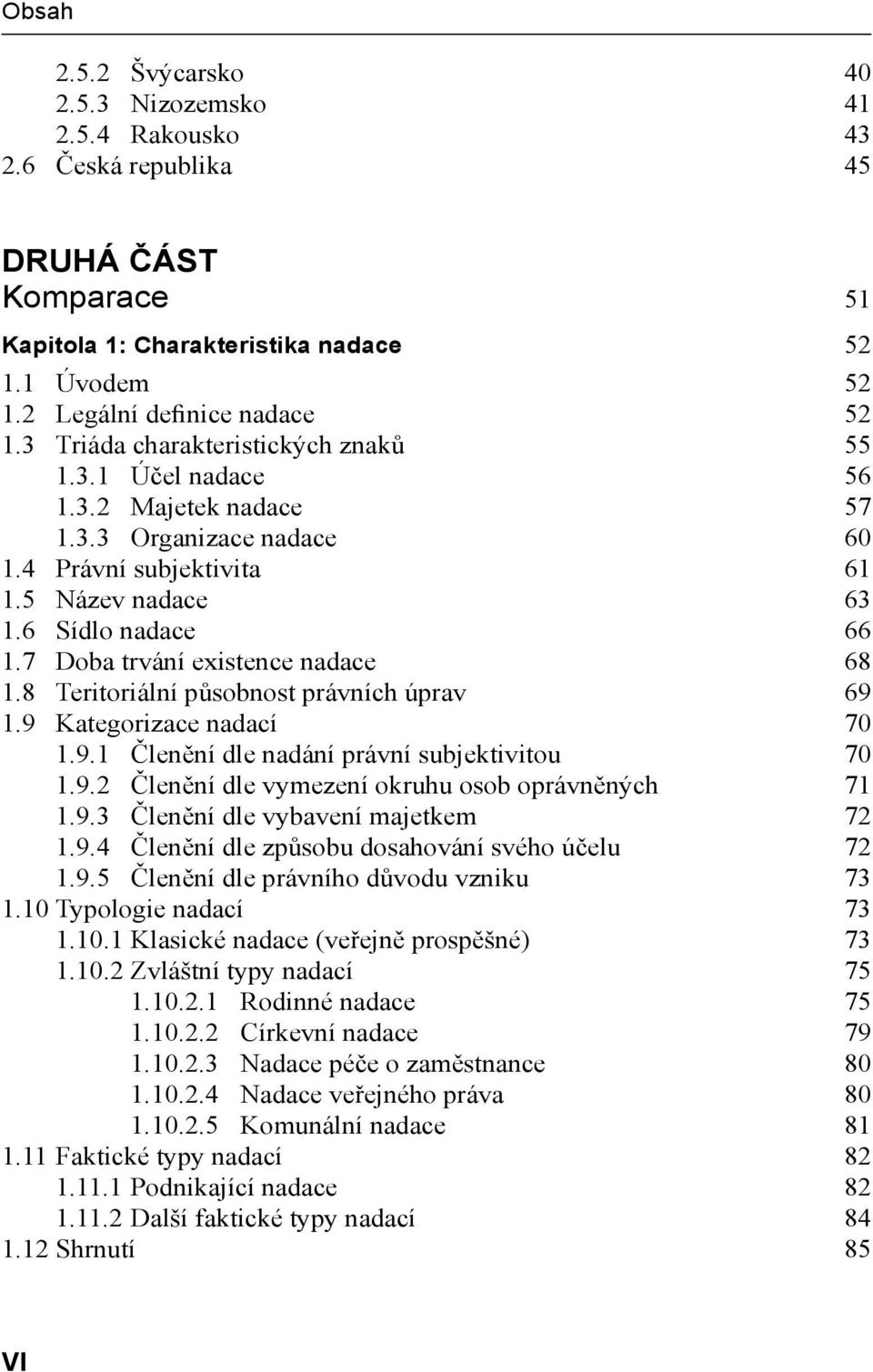 Obsah

2.5.2 Švýcarsko 40
2.5.3 Nizozemsko 41
2.5.4 Rakousko 43
2.6 Česká republika 45

DRUHÁ ČÁST
Komparace 51

Kapitola 1: Charakteristika nadace 52
1.1 Úvodem 52
1.2 Legální definice nadace 52
1.3 Triáda charakteristických znaků 55
1.3.1 Účel nadace 56
1.3.2 Majetek nadace 57
1.3.3 Organizace nadace 60
1.4 Právní subjektivita 61
1.5 Název nadace 63
1.6 Sídlo nadace 66
1.7 Doba trvání existence nadace 68
1.8 Teritoriální působnost právních úprav 69
1.9 Kategorizace nadací 70
1.9.1 Členění dle nadání právní subjektivitou 70
1.9.2 Členění dle vymezení okruhu osob oprávněných 71
1.9.3 Členění dle vybavení majetkem 72
1.9.4 Členění dle způsobu dosahování svého účelu 72
1.9.5 Členění dle právního důvodu vzniku 73
1.10 Typologie nadací 73
1.10.1 Klasické nadace (veřejně prospěšné) 73
1.10.2 Zvláštní typy nadací 75
1.10.2.1 Rodinné nadace 75
1.10.2.2 Církevní nadace 79
1.10.2.3 Nadace péče o zaměstnance 80
1.10.2.4 Nadace veřejného práva 80
1.10.2.5 Komunální nadace 81
1.11 Faktické typy nadací 82
1.11.1 Podnikající nadace 82
1.11.2 Další faktické typy nadací 84
1.12 Shrnutí 85

VI